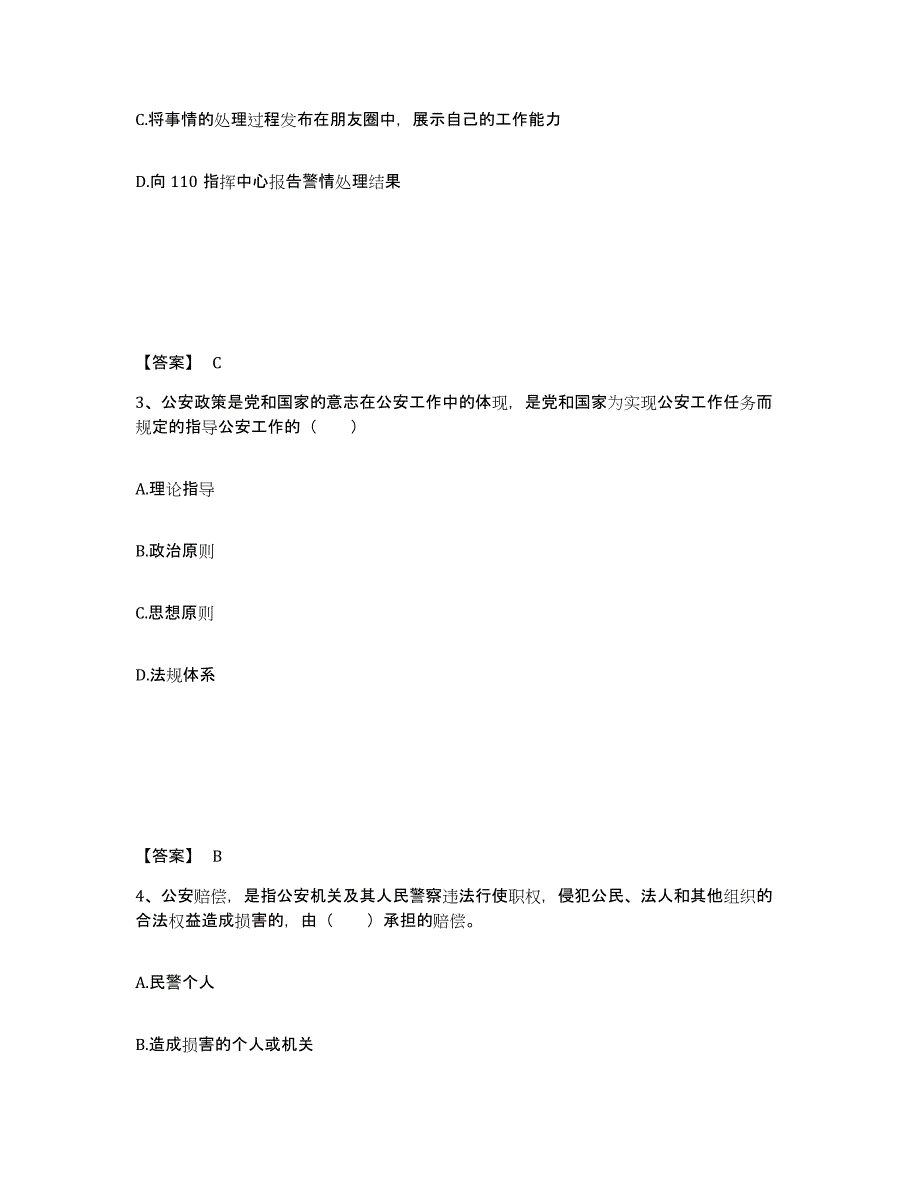 C.将事情的处理过程发布在朋友圈中，展示自己的工作能力

D.向 110 指挥中心报告警情处理结果

【答案】 C

3、公安政策是党和国家的意志在公安工作中的体现，是党和国家为实现公安工作任务而规定的指导公安工作的（　　）

A.理论指导

B.政治原则

C.思想原则

D.法规体系

【答案】 B

4、公安赔偿，是指公安机关及其人民警察违法行使职权，侵犯公民、法人和其他组织的合法权益造成损害的，由（　　）承担的赔偿。

A.民警个人

B.造成损害的个人或机关